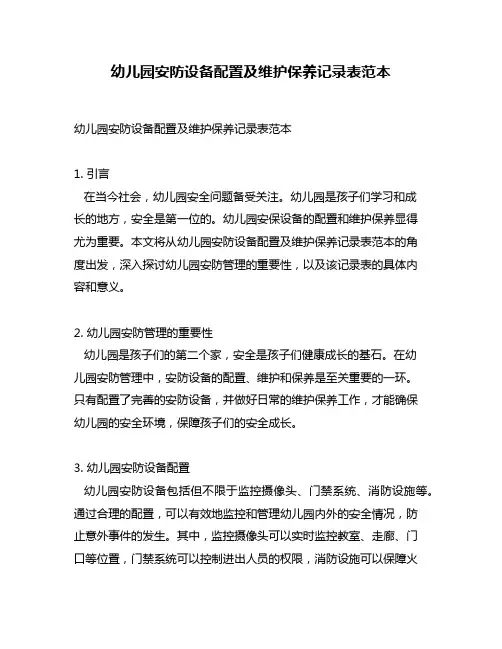 幼儿园安防设备配置及维护保养记录表范本

幼儿园安防设备配置及维护保养记录表范本

1. 引言
在当今社会，幼儿园安全问题备受关注。幼儿园是孩子们学习和成长的地方，安全是第一位的。幼儿园安保设备的配置和维护保养显得尤为重要。本文将从幼儿园安防设备配置及维护保养记录表范本的角度出发，深入探讨幼儿园安防管理的重要性，以及该记录表的具体内容和意义。

2. 幼儿园安防管理的重要性
幼儿园是孩子们的第二个家，安全是孩子们健康成长的基石。在幼儿园安防管理中，安防设备的配置、维护和保养是至关重要的一环。只有配置了完善的安防设备，并做好日常的维护保养工作，才能确保幼儿园的安全环境，保障孩子们的安全成长。

3. 幼儿园安防设备配置
幼儿园安防设备包括但不限于监控摄像头、门禁系统、消防设施等。通过合理的配置，可以有效地监控和管理幼儿园内外的安全情况，防止意外事件的发生。其中，监控摄像头可以实时监控教室、走廊、门口等位置，门禁系统可以控制进出人员的权限，消防设施可以保障火